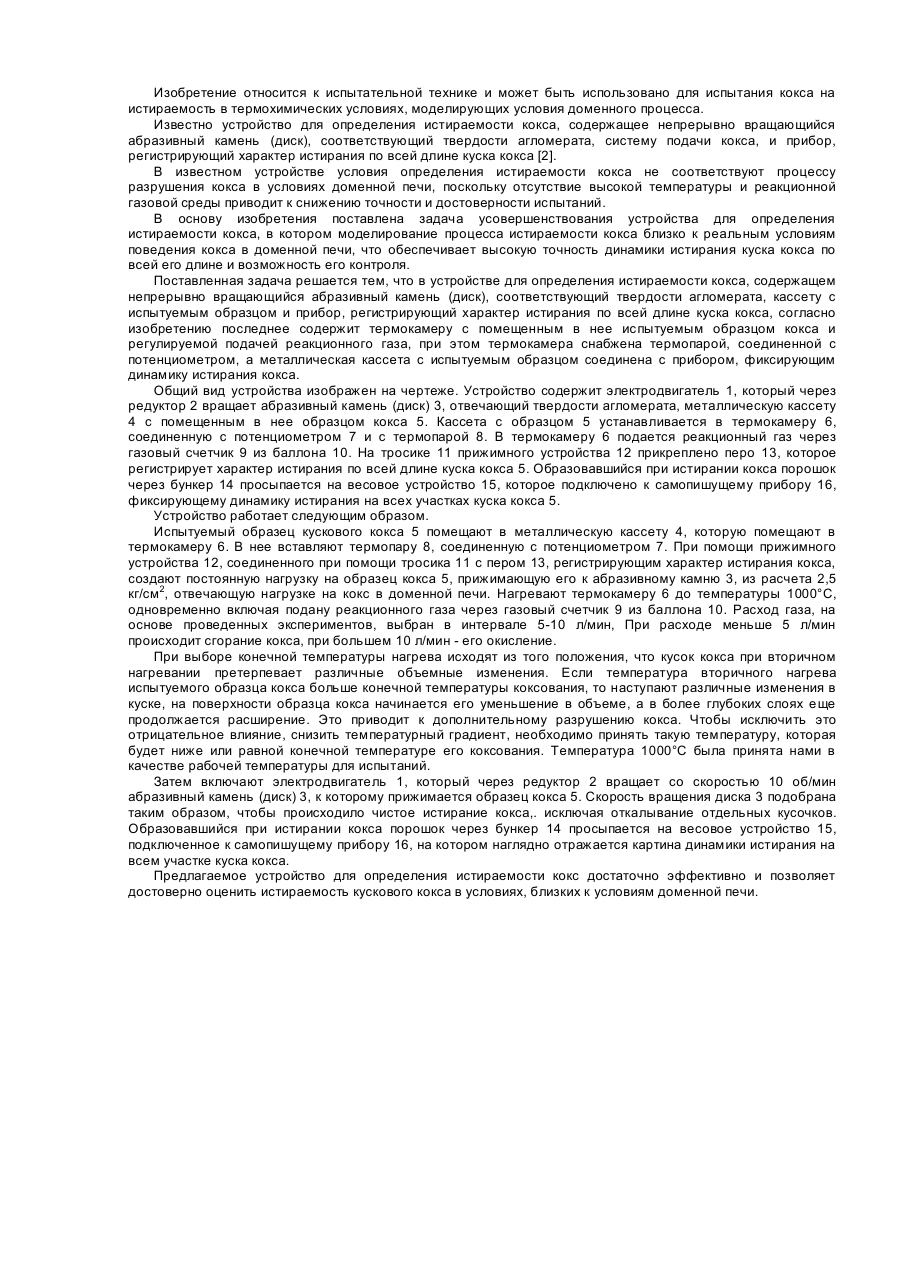 Изобретение относится к испытательной технике и может быть использовано для испытания кокса на истираемость в термохимических условиях, моделирующих условия доменного процесса.

Известно устройство для определения истираемости кокса, содержащее непрерывно вращающийся абразивный камень (диск), соответствующий твердости агломерата, систему подачи кокса, и прибор, регистрирующий характер истирания по всей длине куска кокса [2].

В известном устройстве условия определения истираемости кокса не соответствуют процессу разрушения кокса в условиях доменной печи, поскольку отсутствие высокой температуры и реакционной газовой среды приводит к снижению точности и достоверности испытаний.

В основу изобретения поставлена задача усовершенствования устройства для определения истираемости кокса, в котором моделирование процесса истираемости кокса близко к реальным условиям поведения кокса в доменной печи, что обеспечивает высокую точность динамики истирания куска кокса по всей его длине и возможность его контроля.

Поставленная задача решается тем, что в устройстве для определения истираемости кокса, содержащем непрерывно вращающийся абразивный камень (диск), соответствующий твердости агломерата, кассету с испытуемым образцом и прибор, регистрирующий характер истирания по всей длине куска кокса, согласно изобретению последнее содержит термокамеру с помещенным в нее испытуемым образцом кокса и регулируемой подачей реакционного газа, при этом термокамера снабжена термопарой, соединенной с потенциометром, а металлическая кассета с испытуемым образцом соединена с прибором, фиксирующим динамику истирания кокса.

Общий вид устройства изображен на чертеже. Устройство содержит электродвигатель 1, который через редуктор 2 вращает абразивный камень (диск) 3, отвечающий твердости агломерата, металлическую кассету 4 с помещенным в нее образцом кокса 5. Кассета с образцом 5 устанавливается в термокамеру 6, соединенную с потенциометром 7 и с термопарой 8. В термокамеру 6 подается реакционный газ через газовый счетчик 9 из баллона 10. На тросике 11 прижимного устройства 12 прикреплено перо 13, которое регистрирует характер истирания по всей длине куска кокса 5. Образовавшийся при истирании кокса порошок через бункер 14 просыпается на весовое устройство 15, которое подключено к самопишущему прибору 16, фиксирующему динамику истирания на всех участках куска кокса 5.

Устройство работает следующим образом.

Испытуемый образец кускового кокса 5 помещают в металлическую кассету 4, которую помещают в термокамеру 6. В нее вставляют термопару 8, соединенную с потенциометром 7. При помощи прижимного устройства 12, соединенного при помощи тросика 11 с пером 13, регистрирующим характер истирания кокса, создают постоянную нагрузку на образец кокса 5, прижимающую его к абразивному камню 3, из расчета 2,5 кг/см$^2$, отвечающую нагрузке на кокс в доменной печи. Нагревают термокамеру 6 до температуры 1000°С, одновременно включая подану реакционного газа через газовый счетчик 9 из баллона 10. Расход газа, на основе проведенных экспериментов, выбран в интервале 5-10 л/мин, При расходе меньше 5 л/мин происходит сгорание кокса, при большем 10 л/мин - его окисление.

При выборе конечной температуры нагрева исходят из того положения, что кусок кокса при вторичном нагревании претерпевает различные объемные изменения. Если температура вторичного нагрева испытуемого образца кокса больше конечной температуры коксования, то наступают различные изменения в куске, на поверхности образца кокса начинается его уменьшение в объеме, а в более глубоких слоях еще продолжается расширение. Это приводит к дополнительному разрушению кокса. Чтобы исключить это отрицательное влияние, снизить температурный градиент, необходимо принять такую температуру, которая будет ниже или равной конечной температуре его коксования. Температура 1000°С была принята нами в качестве рабочей температуры для испытаний.

Затем включают электродвигатель 1, который через редуктор 2 вращает со скоростью 10 об/мин абразивный камень (диск) 3, к которому прижимается образец кокса 5. Скорость вращения диска 3 подобрана таким образом, чтобы происходило чистое истирание кокса,. исключая откалывание отдельных кусочков. Образовавшийся при истирании кокса порошок через бункер 14 просыпается на весовое устройство 15, подключенное к самопишущему прибору 16, на котором наглядно отражается картина динамики истирания на всем участке куска кокса.

Предлагаемое устройство для определения истираемости кокс достаточно эффективно и позволяет достоверно оценить истираемость кускового кокса в условиях, близких к условиям доменной печи.